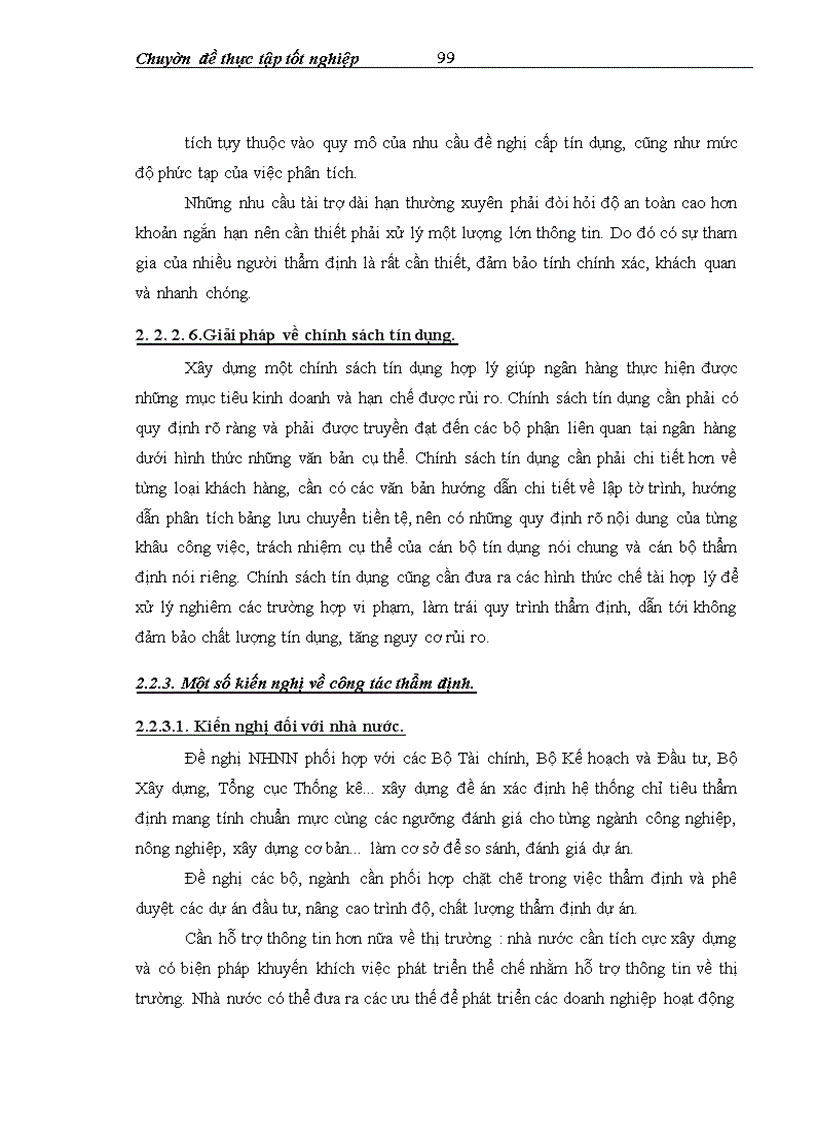 Chuyên đề thực tập tốt nghiệp 99

tích tuỳ thuộc vào quy mô của nhu cầu đề nghị cấp tín dụng, cũng như mức độ phức tạp của việc phân tích.

Những nhu cầu tài trợ dài hạn thường xuyên phải đòi hỏi độ an toàn cao hơn khoản ngắn hạn nên cần thiết phải xử lý một lượng lớn thông tin. Do đó có sự tham gia của nhiều người thẩm định là rất cần thiết, đảm bảo tính chính xác, khách quan và nhanh chóng.

2. 2. 2. 6.Giải pháp về chính sách tín dụng.

Xây dựng một chính sách tín dụng hợp lý giúp ngân hàng thực hiện được những mục tiêu kinh doanh và hạn chế được rủi ro. Chính sách tín dụng cần phải có quy định rõ ràng và phải được truyền đạt đến các bộ phận liên quan tại ngân hàng dưới hình thức những văn bản cụ thể. Chính sách tín dụng cần phải chi tiết hơn về từng loại khách hàng, cần có các văn bản hướng dẫn chi tiết về lập tờ trình, hướng dẫn phân tích bảng lưu chuyển tiền tệ, nên có những quy định rõ nội dung của từng khâu công việc, trách nhiệm cụ thể của cán bộ tín dụng nói chung và cán bộ thẩm định nói riêng. Chính sách tín dụng cũng cần đưa ra các hình thức chế tài hợp lý để xử lý nghiêm các trường hợp vi phạm, làm trái quy trình thẩm định, dẫn tới không đảm bảo chất lượng tín dụng, tăng nguy cơ rủi ro.

2.2.3. Một số kiến nghị về công tác thẩm định.

2.2.3.1. Kiến nghị đối với nhà nước.

Đề nghị NHNN phối hợp với các Bộ Tài chính, Bộ Kế hoạch và Đầu tư, Bộ Xây dựng, Tổng cục Thống kê... xây dựng đề án xác định hệ thống chỉ tiêu thẩm định mang tính chuẩn mực cùng các ngưỡng đánh giá cho từng ngành công nghiệp, nông nghiệp, xây dựng cơ bản... làm cơ sở để so sánh, đánh giá dự án.

Đề nghị các bộ, ngành cần phối hợp chặt chẽ trong việc thẩm định và phê duyệt các dự án đầu tư, nâng cao trình độ, chất lượng thẩm định dự án.

Cần hỗ trợ thông tin hơn nữa về thị trường : nhà nước cần tích cực xây dựng và có biện pháp khuyến khích việc phát triển thể chế nhằm hỗ trợ thông tin về thị trường. Nhà nước có thể đưa ra các ưu thế để phát triển các doanh nghiệp hoạt động